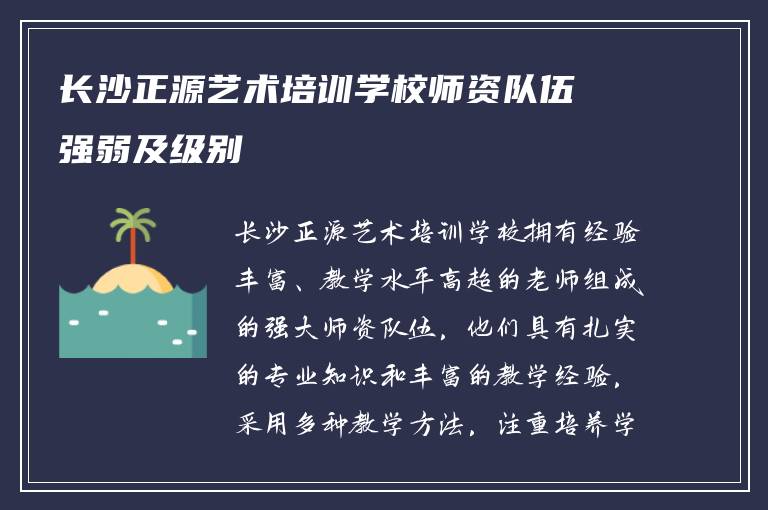 长沙正源艺术培训学校师资队伍强弱及级别

长沙正源艺术培训学校拥有经验丰富、教学水平高超的老师组成的强大师资队伍，他们具有扎实的专业知识和丰富的教学经验，采用多种教学方法，注重培养学